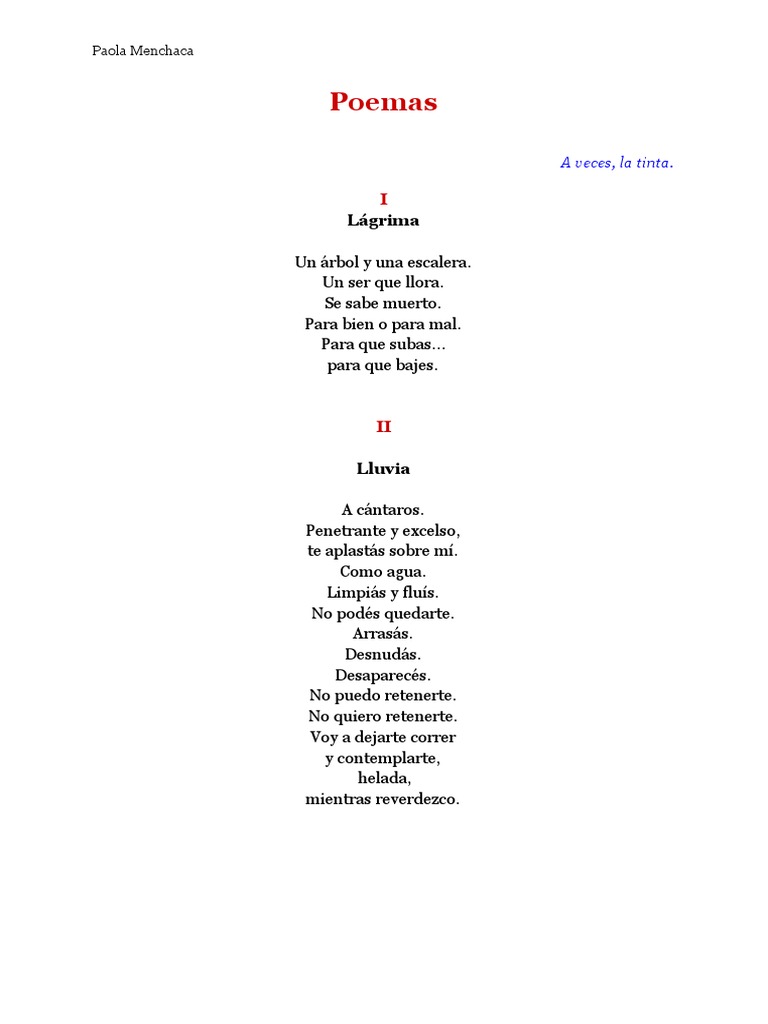 Paola Menchaca

Poemas

A veces, la tinta.

I
Lágrima

Un árbol y una escalera.
Un ser que llora.
Se sabe muerto.
Para bien o para mal.
Para que subas…
para que bajes.

II

Lluvia

A cántaros.
Penetrante y excelso,
te aplastás sobre mí.
Como agua.
Limpiás y fluís.
No podés quedarte.
Arrasás.
Desnudás.
Desaparecés.
No puedo retenerte.
No quiero retenerte.
Voy a dejarte correr
y contemplarte,
helada,
mientras reverdezco.